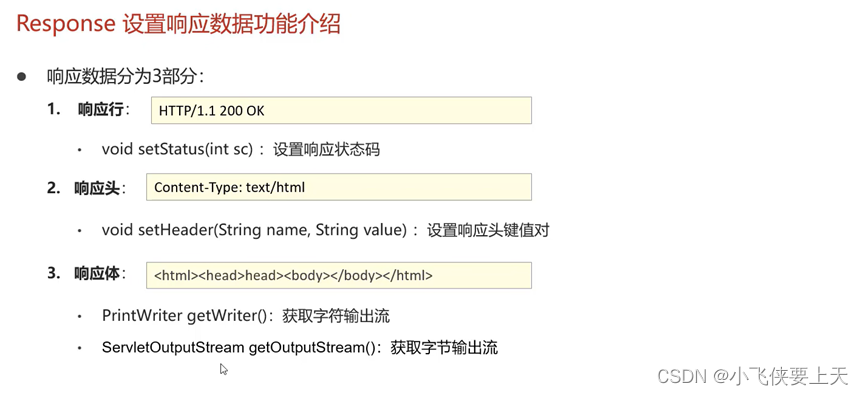 Response 设置响应数据功能介绍

• 响应数据分为3部分：

1. 响应行：

HTTP/1.1 200 OK

• void setStatus(int sc)：设置响应状态码

2. 响应头：

Content-Type: text/html

• void setHeader(String name, String value)：设置响应头键值对

3. 响应体：

<html><head>head><body></body></html>

• PrintWriter getWriter()：获取字符输出流

• ServletOutputStream getOutputStream()：获取字节输出流

CSDN @小飞侠要上天